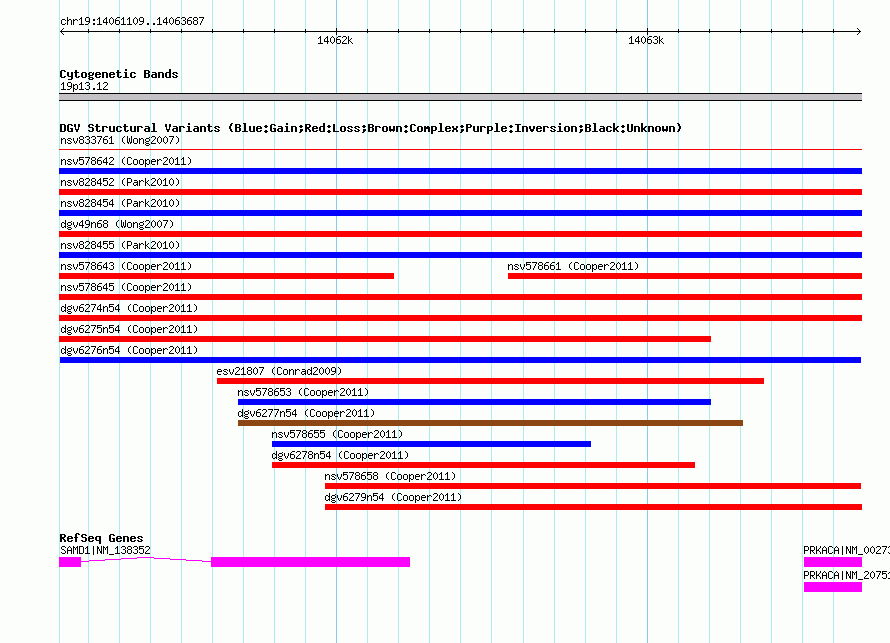 chr19:14061109..14063687

14062k

14063k

Cytogenetic Bands
19p13.12

DGV Structural Variants (Blue:Gain;Red:Loss;Brown:Complex;Purple:Inversion;Black:Unknown)
nsv833761 (Wong2007)
nsv578642 (Cooper2011)
nsv828452 (Park2010)
nsv828454 (Park2010)
dgv49n68 (Wong2007)
nsv828455 (Park2010)
nsv578643 (Cooper2011)
nsv578661 (Cooper2011)
nsv578645 (Cooper2011)
dgv6274n54 (Cooper2011)
dgv6275n54 (Cooper2011)
dgv6276n54 (Cooper2011)
esv21807 (Conrad2009)
nsv578653 (Cooper2011)
dgv6277n54 (Cooper2011)
nsv578655 (Cooper2011)
dgv6278n54 (Cooper2011)
nsv578658 (Cooper2011)
dgv6279n54 (Cooper2011)

RefSeq Genes
SAMD1|NM_138352
PRKACA|NM_00273
PRKACA|NM_20751